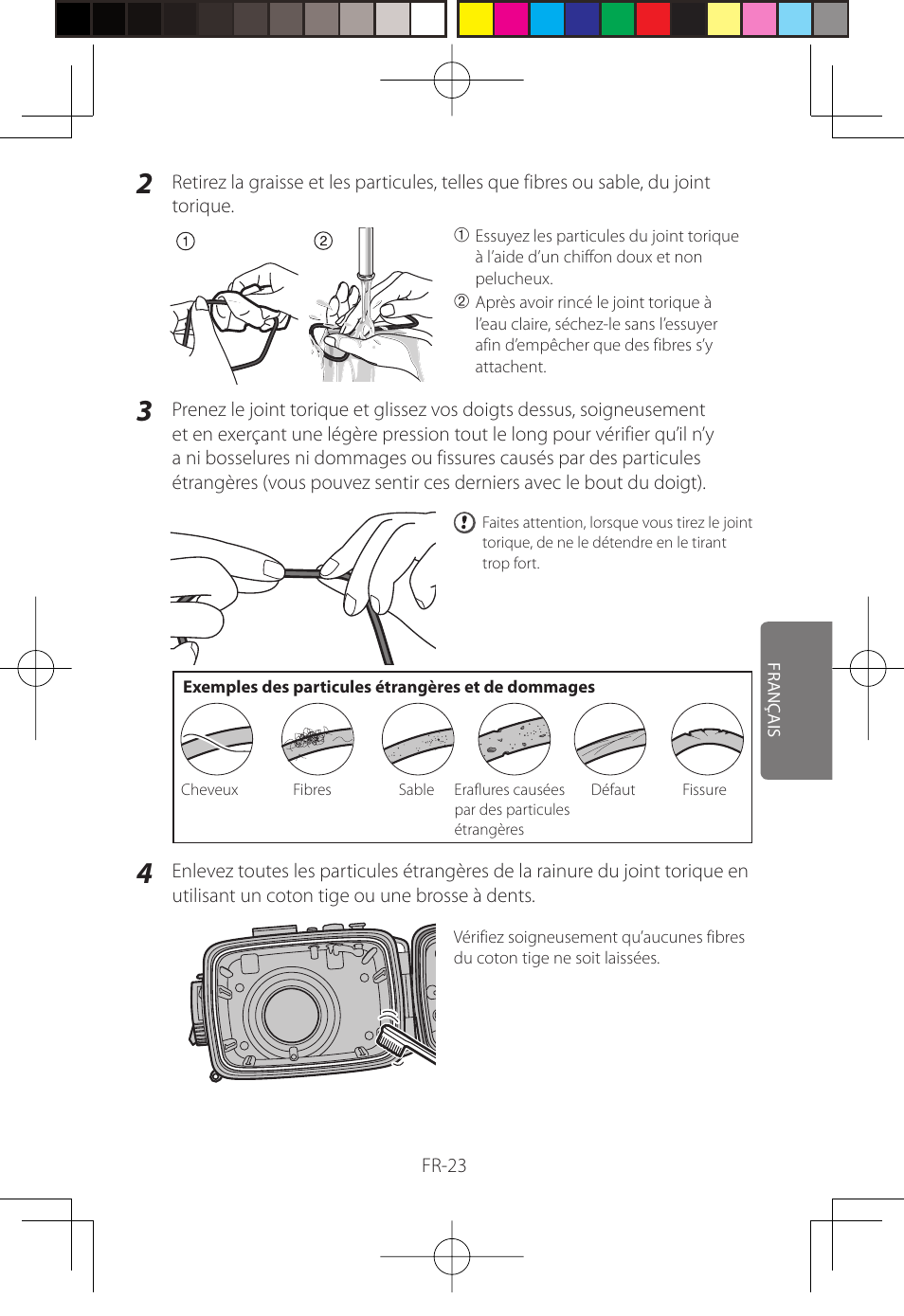 2 Retirez la graisse et les particules, telles que fibres ou sable, du joint torique.

① ②

① Essuyez les particules du joint torique à l'aide d'un chiffon doux et non pelucheux.
② Après avoir rincé le joint torique à l'eau claire, séchez-le sans l'essuyer afin d'empêcher que des fibres s'y attachent.

3 Prenez le joint torique et glissez vos doigts dessus, soigneusement et en exerçant une légère pression tout le long pour vérifier qu'il n'y a ni bosselures ni dommages ou fissures causés par des particules étrangères (vous pouvez sentir ces derniers avec le bout du doigt).

Faites attention, lorsque vous tirez le joint torique, de ne le détendre en le tirant trop fort.

Exemples des particules étrangères et de dommages

Cheveux Fibres Sable Eraflures causées par des particules étrangères Défaut Fissure

FRANÇAIS

4 Enlevez toutes les particules étrangères de la rainure du joint torique en utilisant un coton tige ou une brosse à dents.

Vérifiez soigneusement qu'aucunes fibres du coton tige ne soit laissées.

FR-23